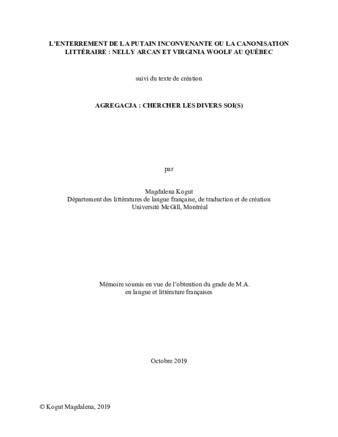 L'ENTERREMENT DE LA PUTAIN INCONVENANTE OU LA CANONISATION LITTÉRAIRE : NELLY ARCAN ET VIRGINIA WOOLF AU QUÉBEC

suivi du texte de création

AGREGACJA : CHERCHER LES DIVERS SOI(S)

par

Magdalena Kogut
Département des littératures de langue française, de traduction et de création
Université McGill, Montréal

Mémoire soumis en vue de l'obtention du grade de M.A.
en langue et littérature françaises

Octobre 2019

© Kogut Magdalena, 2019